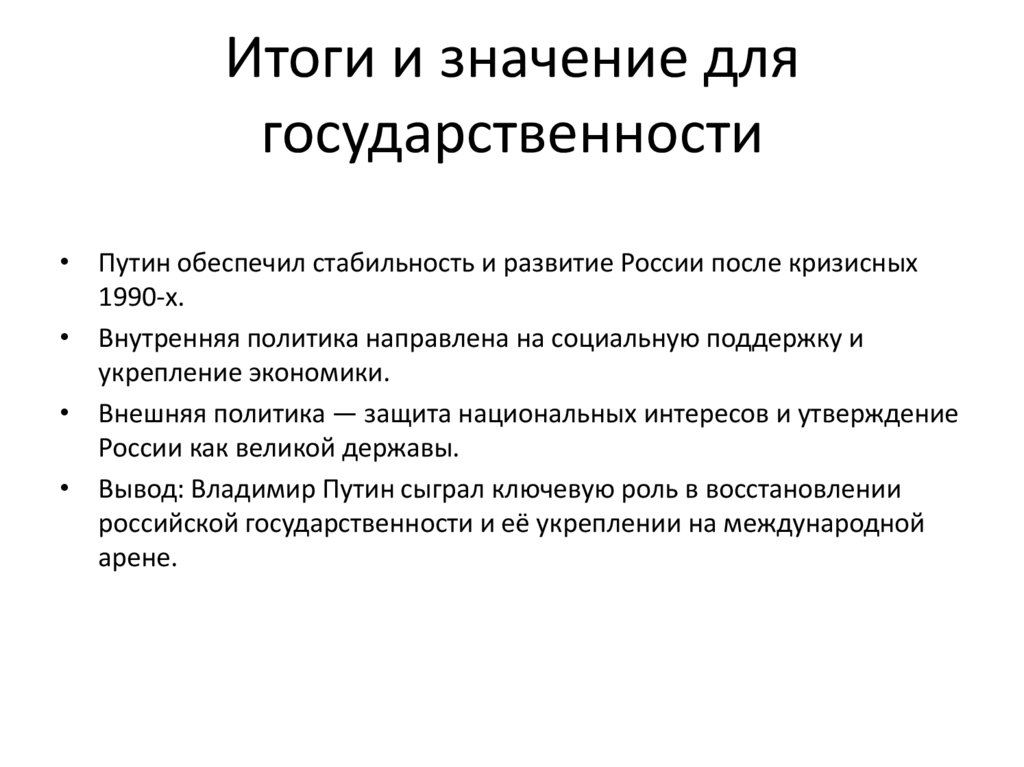 Итоги и значение для государственности

• Путин обеспечил стабильность и развитие России после кризисных 1990-х.
• Внутренняя политика направлена на социальную поддержку и укрепление экономики.
• Внешняя политика — защита национальных интересов и утверждение России как великой державы.
• Вывод: Владимир Путин сыграл ключевую роль в восстановлении российской государственности и её укреплении на международной арене.